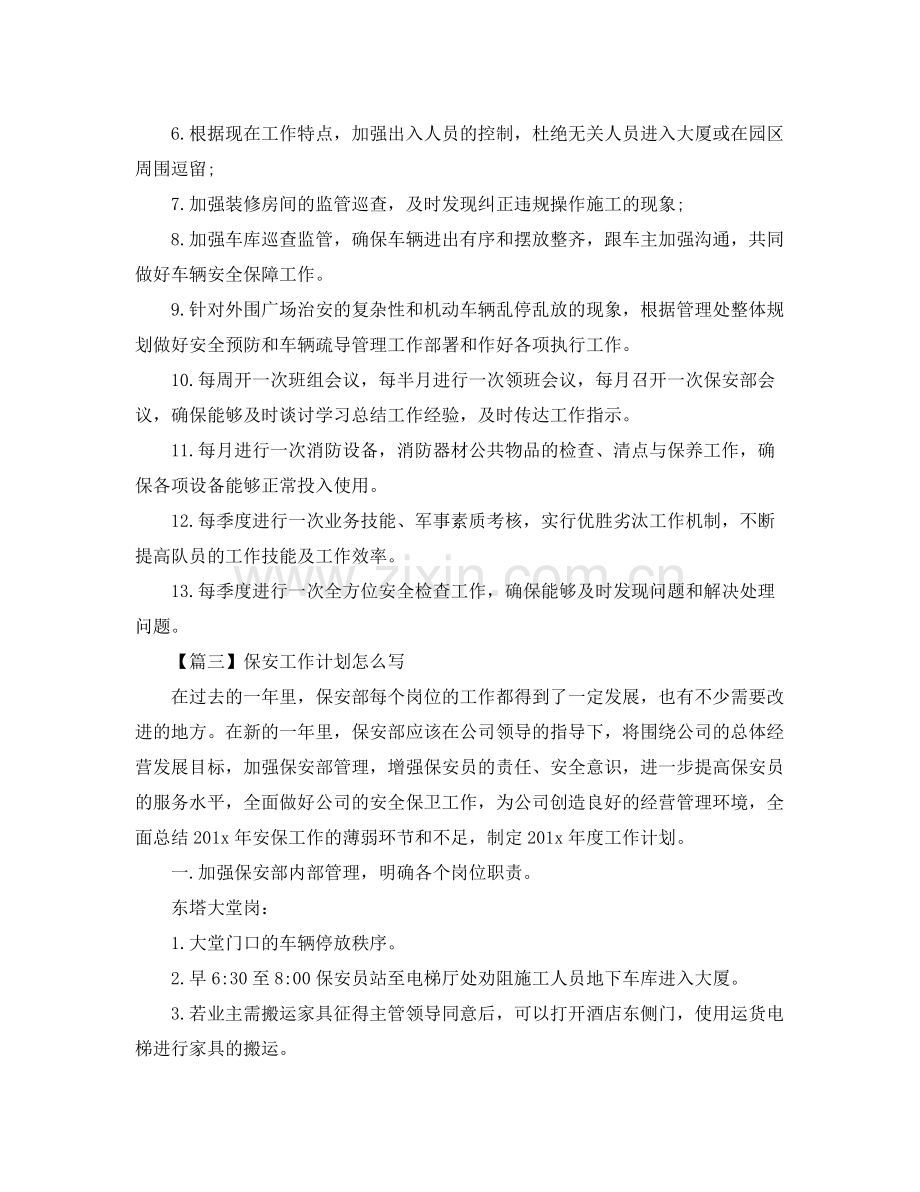 6.根据现在工作特点，加强出入人员的控制，杜绝无关人员进入大厦或在园区周围逗留;

7.加强装修房间的监管巡查，及时发现纠正违规操作施工的现象;

8.加强车库巡查监管，确保车辆进出有序和摆放整齐，跟车主加强沟通，共同做好车辆安全保障工作。

9.针对外围广场治安的复杂性和机动车辆乱停乱放的现象，根据管理处整体规划做好安全预防和车辆疏导管理工作部署和作好各项执行工作。

10.每周开一次班组会议，每半月进行一次领班会议，每月召开一次保安部会议，确保能够及时谈讨学习总结工作经验，及时传达工作指示。

11.每月进行一次消防设备，消防器材公共物品的检查、清点与保养工作，确保各项设备能够正常投入使用。

12.每季度进行一次业务技能、军事素质考核，实行优胜劣汰工作机制，不断提高队员的工作技能及工作效率。

13.每季度进行一次全方位安全检查工作，确保能够及时发现问题和解决处理问题。

【篇三】保安工作计划怎么写

在过去的一年里，保安部每个岗位的工作都得到了一定发展，也有不少需要改进的地方。在新的一年里，保安部应该在公司领导的指导下，将围绕公司的总体经营发展目标，加强保安部管理，增强保安员的责任、安全意识，进一步提高保安员的服务水平，全面做好公司的安全保卫工作，为公司创造良好的经营管理环境，全面总结201x年安保工作的薄弱环节和不足，制定201x年度工作计划。

一.加强保安部内部管理，明确各个岗位职责。

东塔大堂岗:

1.大堂门口的车辆停放秩序。

2.早6:30至8:00保安员站至电梯厅处劝阻施工人员地下车库进入大厦。

3.若业主需搬运家具征得主管领导同意后，可以打开酒店东侧门，使用运货电梯进行家具的搬运。

www.zixin.com.cn